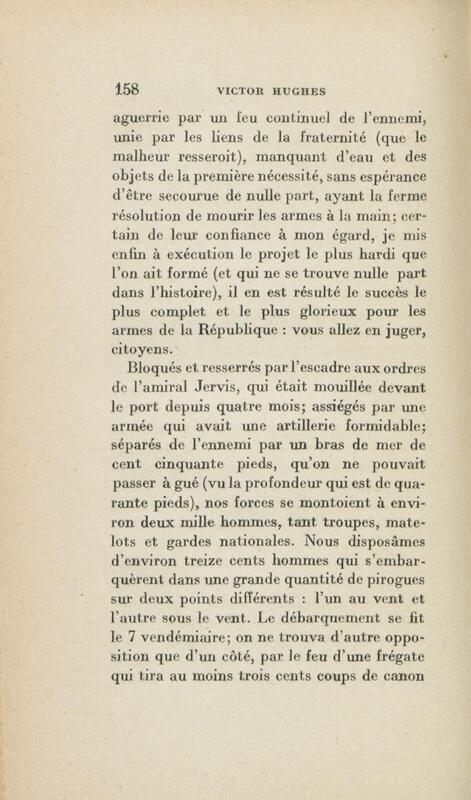 158 VICTOR HUGHES

aguerrie par un feu continuel de l'ennemi, unie par les liens de la fraternité (que le malheur resseroit), manquant d'eau et des objets de la première nécessité, sans espérance d'être secourue de nulle part, ayant la ferme résolution de mourir les armes à la main; certain de leur confiance à mon égard, je mis enfin à exécution le projet le plus hardi que l'on ait formé (et qui ne se trouve nulle part dans l'histoire), il en est résulté le succès le plus complet et le plus glorieux pour les armes de la République : vous allez en juger, citoyens.

Bloqués et resserrés par l'escadre aux ordres de l'amiral Jervis, qui était mouillée devant le port depuis quatre mois; assiégés par une armée qui avait une artillerie formidable; séparés de l'ennemi par un bras de mer de cent cinquante pieds, qu'on ne pouvait passer à gué (vu la profondeur qui est de quarante pieds), nos forces se montoient à environ deux mille hommes, tant troupes, matelots et gardes nationales. Nous disposâmes d'environ treize cents hommes qui s'embarquèrent dans une grande quantité de pirogues sur deux points différents : l'un au vent et l'autre sous le vent. Le débarquement se fit le 7 vendémiaire; on ne trouva d'autre opposition que d'un côté, par le feu d'une frégate qui tira au moins trois cents coups de canon